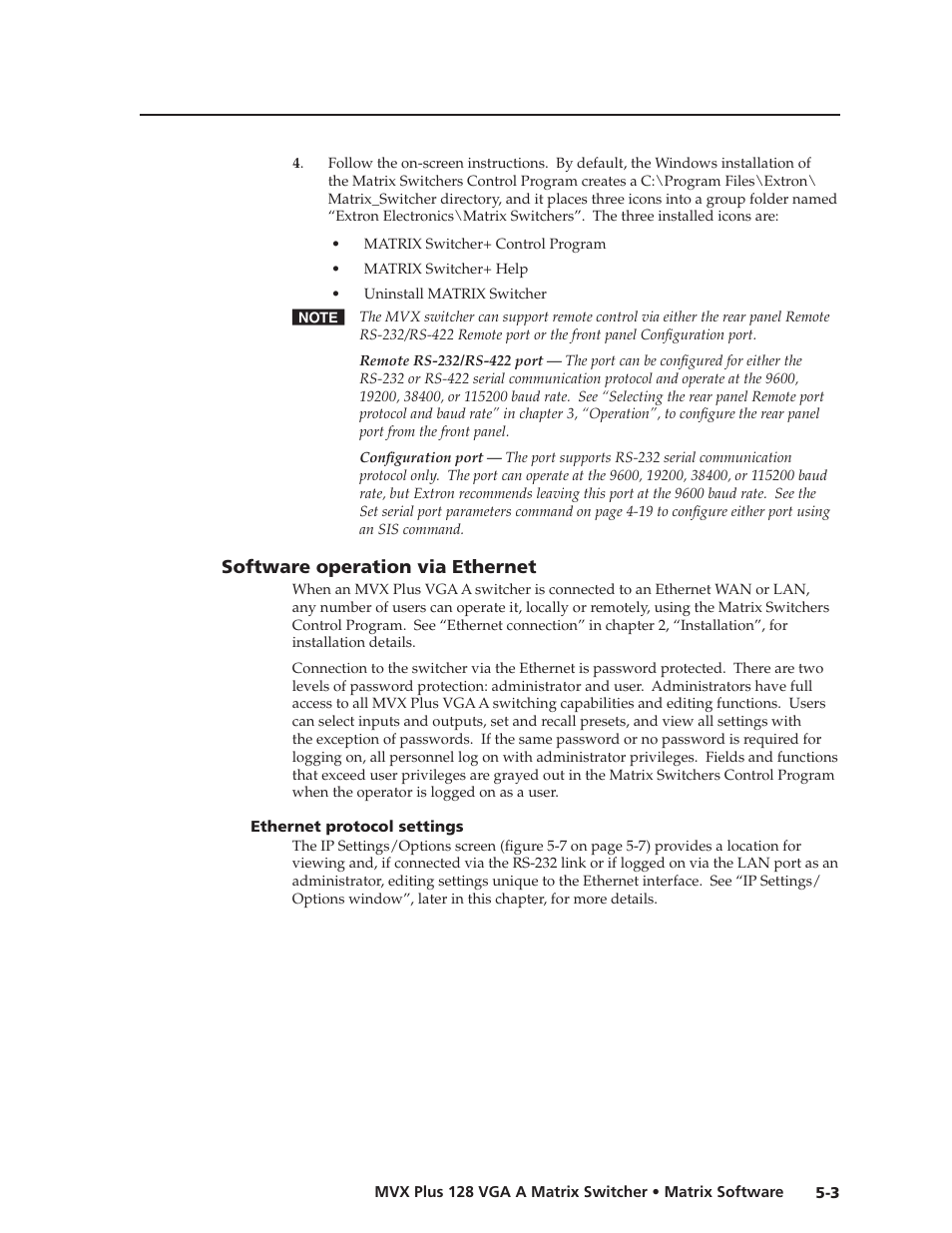 4. Follow the on-screen instructions. By default, the Windows installation of the Matrix Switchers Control Program creates a C:\Program Files\Extron\Matrix_Switcher directory, and it places three icons into a group folder named “Extron Electronics\Matrix Switchers”. The three installed icons are:

• MATRIX Switcher+ Control Program

• MATRIX Switcher+ Help

• Uninstall MATRIX Switcher

NOTE The MVX switcher can support remote control via either the rear panel Remote RS-232/RS-422 Remote port or the front panel Configuration port.

Remote RS-232/RS-422 port — The port can be configured for either the RS-232 or RS-422 serial communication protocol and operate at the 9600, 19200, 38400, or 115200 baud rate. See “Selecting the rear panel Remote port protocol and baud rate” in chapter 3, “Operation”, to configure the rear panel port from the front panel.

Configuration port — The port supports RS-232 serial communication protocol only. The port can operate at the 9600, 19200, 38400, or 115200 baud rate, but Extron recommends leaving this port at the 9600 baud rate. See the Set serial port parameters command on page 4-19 to configure either port using an SIS command.

Software operation via Ethernet

When an MVX Plus VGA A switcher is connected to an Ethernet WAN or LAN, any number of users can operate it, locally or remotely, using the Matrix Switchers Control Program. See “Ethernet connection” in chapter 2, “Installation”, for installation details.

Connection to the switcher via the Ethernet is password protected. There are two levels of password protection: administrator and user. Administrators have full access to all MVX Plus VGA A switching capabilities and editing functions. Users can select inputs and outputs, set and recall presets, and view all settings with the exception of passwords. If the same password or no password is required for logging on, all personnel log on with administrator privileges. Fields and functions that exceed user privileges are grayed out in the Matrix Switchers Control Program when the operator is logged on as a user.

Ethernet protocol settings

The IP Settings/Options screen (figure 5-7 on page 5-7) provides a location for viewing and, if connected via the RS-232 link or if logged on via the LAN port as an administrator, editing settings unique to the Ethernet interface. See “IP Settings/Options window”, later in this chapter, for more details.

MVX Plus 128 VGA A Matrix Switcher • Matrix Software 5-3